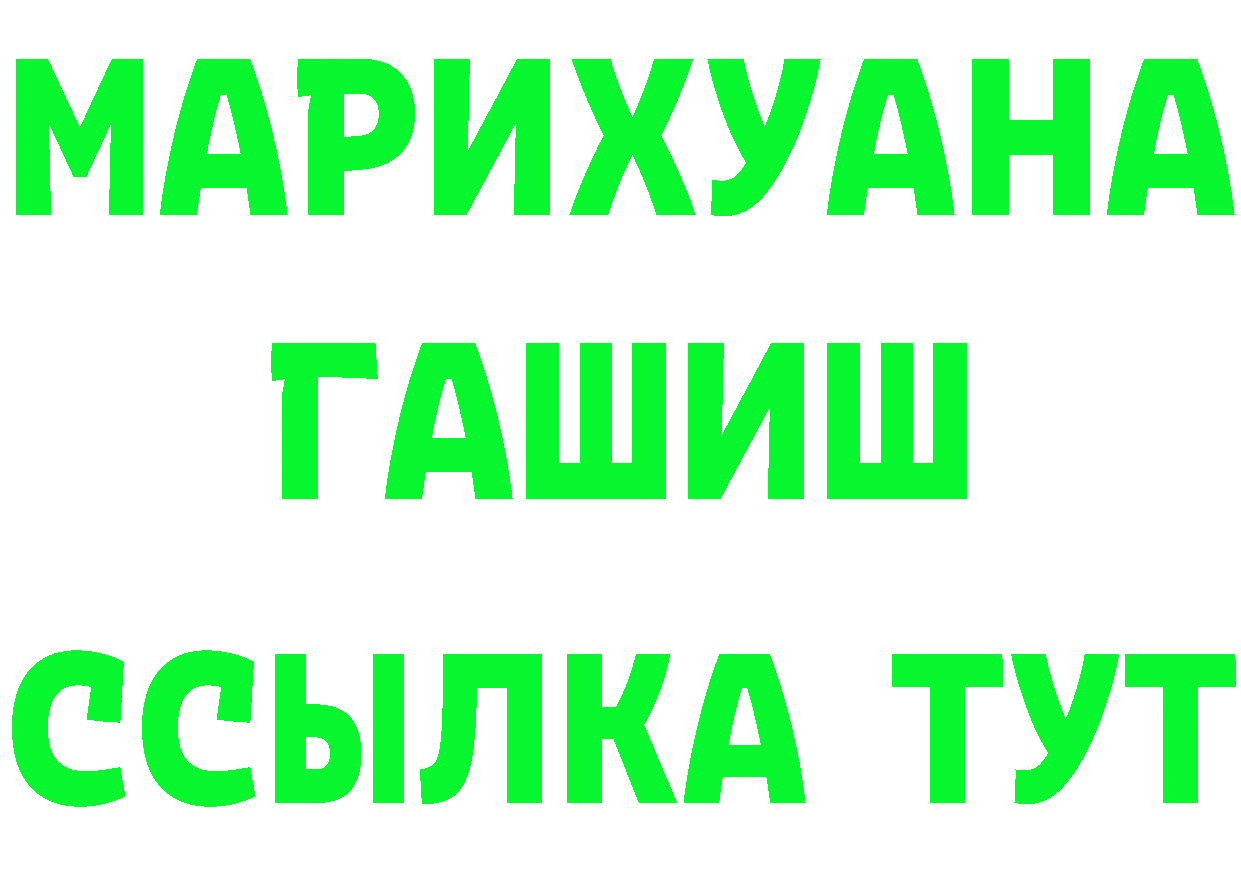 МАРИХУАНА
ГАШИШ
ССЫЛКА ТУТ